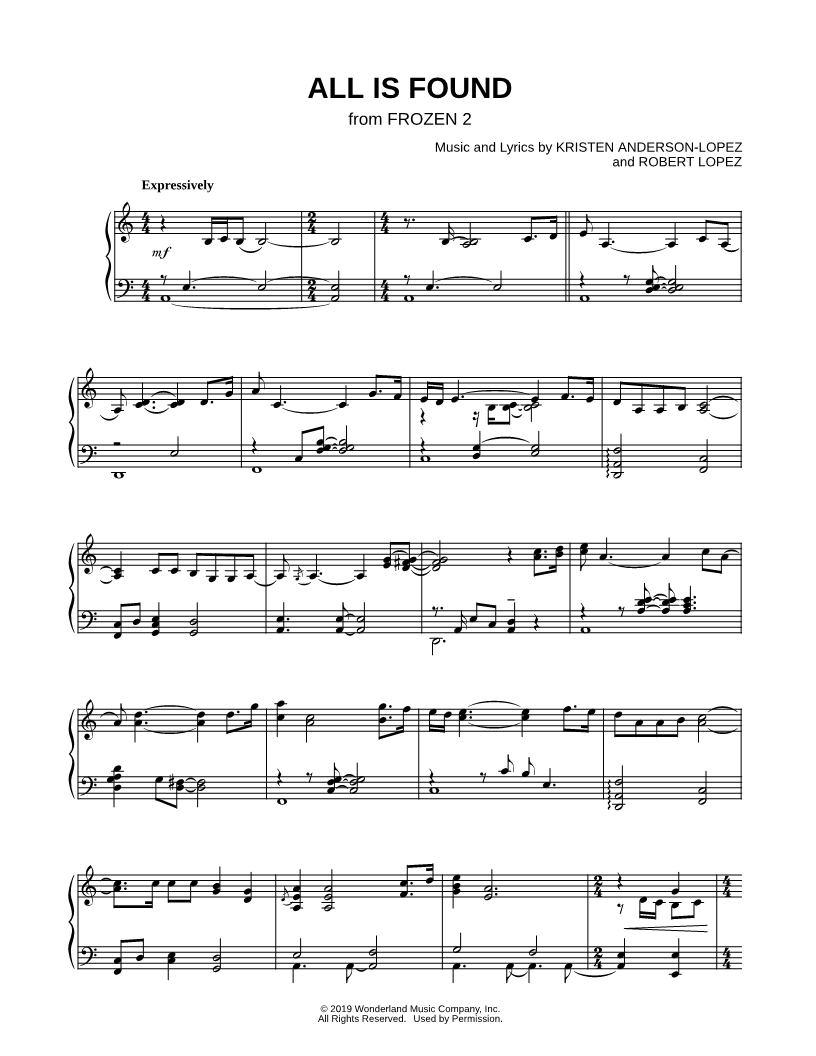 ALL IS FOUND
from FROZEN 2

Music and Lyrics by KRISTEN ANDERSON-LOPEZ
and ROBERT LOPEZ

Expressively

mf

© 2019 Wonderland Music Company, Inc.
All Rights Reserved. Used by Permission.